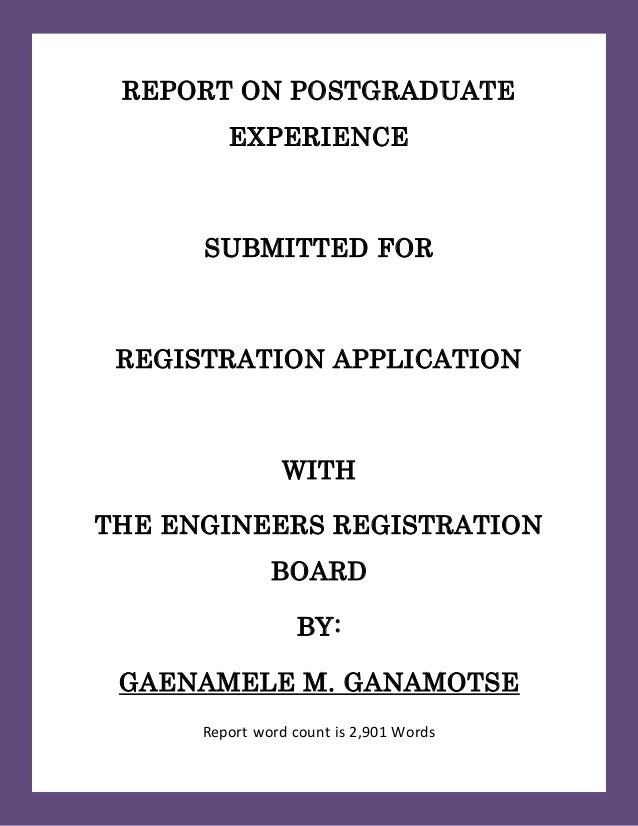 REPORT ON POSTGRADUATE EXPERIENCE

SUBMITTED FOR

REGISTRATION APPLICATION

WITH

THE ENGINEERS REGISTRATION BOARD

BY:

GAENAMELE M. GANAMOTSE

Report word count is 2,901 Words